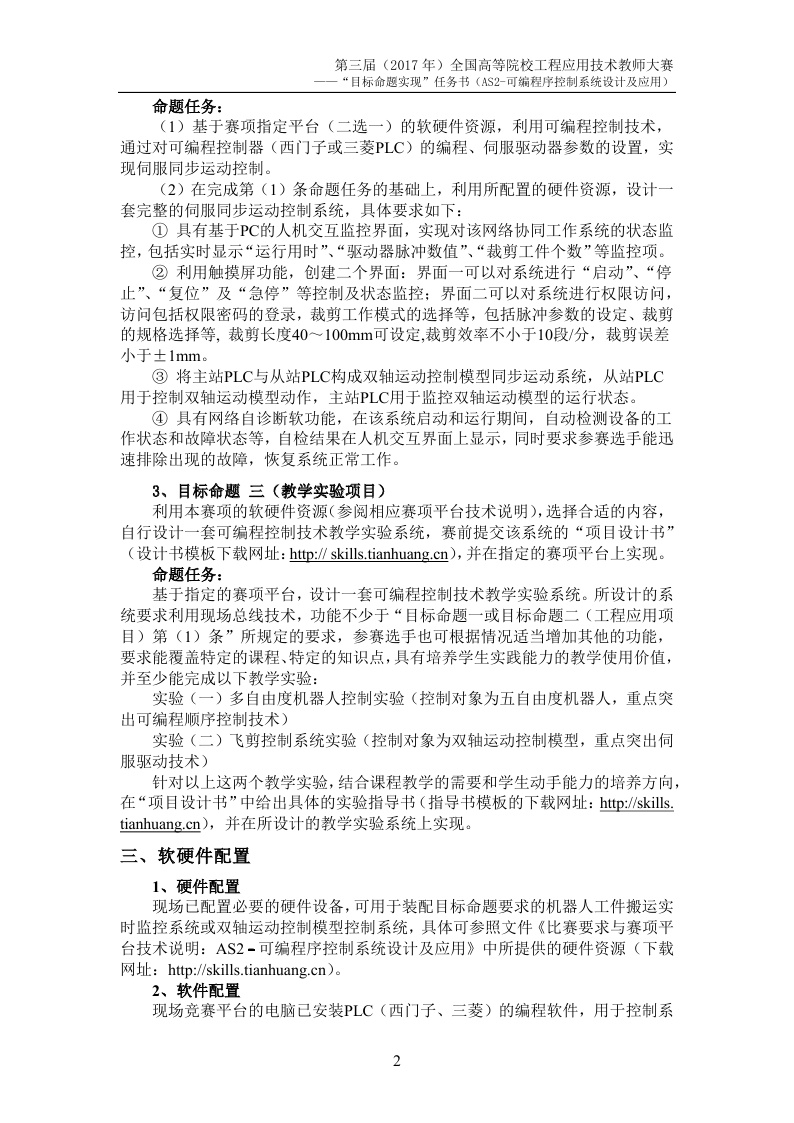 第三届（2017 年）全国高等院校工程应用技术教师大赛
——“目标命题实现”任务书（AS2-可编程序控制系统设计及应用）

命题任务：

（1）基于赛项指定平台（二选一）的软硬件资源，利用可编程控制技术，通过对可编程控制器（西门子或三菱PLC）的编程、伺服驱动器参数的设置，实现伺服同步运动控制。

（2）在完成第（1）条命题任务的基础上，利用所配置的硬件资源，设计一套完整的伺服同步运动控制系统，具体要求如下：

① 具有基于PC的人机交互监控界面，实现对该网络协同工作系统的状态监控，包括实时显示“运行用时”、“驱动器脉冲数值”、“裁剪工件个数”等监控项。

② 利用触摸屏功能，创建二个界面：界面一可以对系统进行“启动”、“停止”、“复位”及“急停”等控制及状态监控；界面二可以对系统进行权限访问，访问包括权限密码的登录，裁剪工作模式的选择等，包括脉冲参数的设定、裁剪的规格选择等, 裁剪长度40～100mm可设定,裁剪效率不小于10段/分，裁剪误差小于±1mm。

③ 将主站PLC与从站PLC构成双轴运动控制模型同步运动系统，从站PLC用于控制双轴运动模型动作，主站PLC用于监控双轴运动模型的运行状态。

④ 具有网络自诊断软功能，在该系统启动和运行期间，自动检测设备的工作状态和故障状态等，自检结果在人机交互界面上显示，同时要求参赛选手能迅速排除出现的故障，恢复系统正常工作。

3、目标命题 三（教学实验项目）

利用本赛项的软硬件资源(参阅相应赛项平台技术说明)，选择合适的内容，自行设计一套可编程控制技术教学实验系统，赛前提交该系统的“项目设计书”（设计书模板下载网址：http:// skills.tianhuang.cn)，并在指定的赛项平台上实现。

命题任务：

基于指定的赛项平台，设计一套可编程控制技术教学实验系统。所设计的系统要求利用现场总线技术，功能不少于“目标命题一或目标命题二（工程应用项目）第（1）条”所规定的要求，参赛选手也可根据情况适当增加其他的功能，要求能覆盖特定的课程、特定的知识点，具有培养学生实践能力的教学使用价值，并至少能完成以下教学实验：

实验（一）多自由度机器人控制实验（控制对象为五自由度机器人，重点突出可编程顺序控制技术）

实验（二）飞剪控制系统实验（控制对象为双轴运动控制模型，重点突出伺服驱动技术）

针对以上这两个教学实验，结合课程教学的需要和学生动手能力的培养方向，在“项目设计书”中给出具体的实验指导书（指导书模板的下载网址：http://skills.tianhuang.cn)，并在所设计的教学实验系统上实现。

三、软硬件配置

1、硬件配置

现场已配置必要的硬件设备，可用于装配目标命题要求的机器人工件搬运实时监控系统或双轴运动控制模型控制系统，具体可参照文件《比赛要求与赛项平台技术说明：AS2－可编程序控制系统设计及应用》中所提供的硬件资源（下载网址：http://skills.tianhuang.cn）。

2、软件配置

现场竞赛平台的电脑已安装PLC（西门子、三菱）的编程软件，用于控制系

2